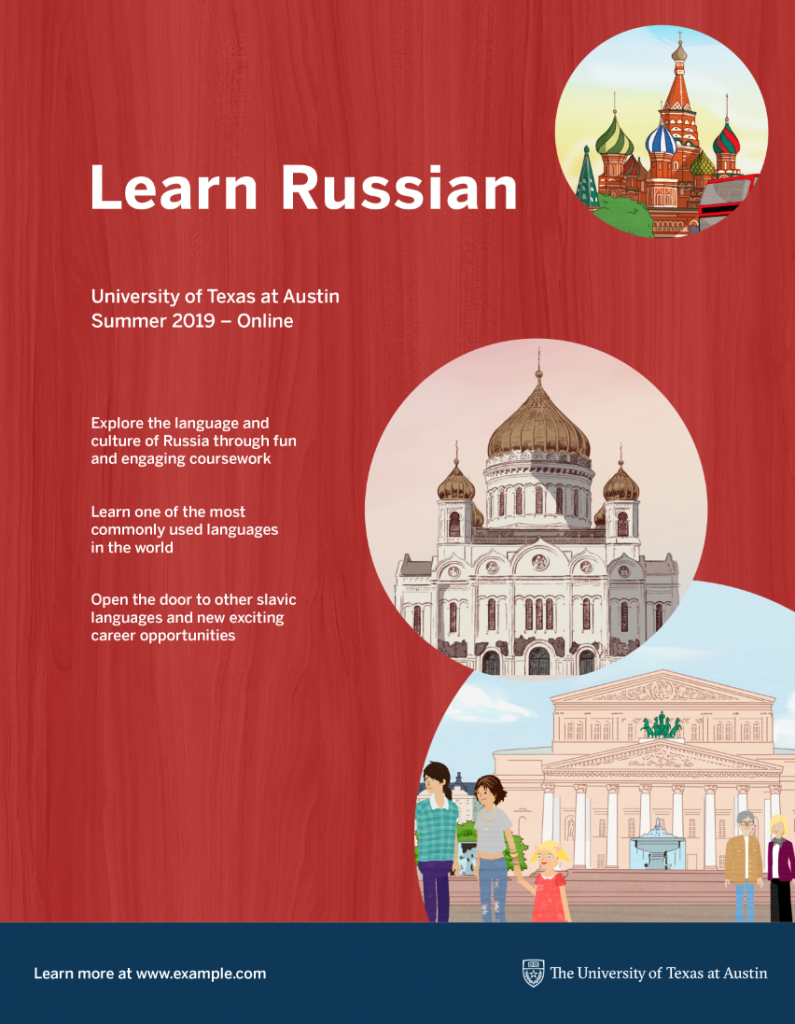 Learn Russian

University of Texas at Austin
Summer 2019 – Online

Explore the language and culture of Russia through fun and engaging coursework

Learn one of the most commonly used languages in the world

Open the door to other slavic languages and new exciting career opportunities

Learn more at www.example.com

The University of Texas at Austin